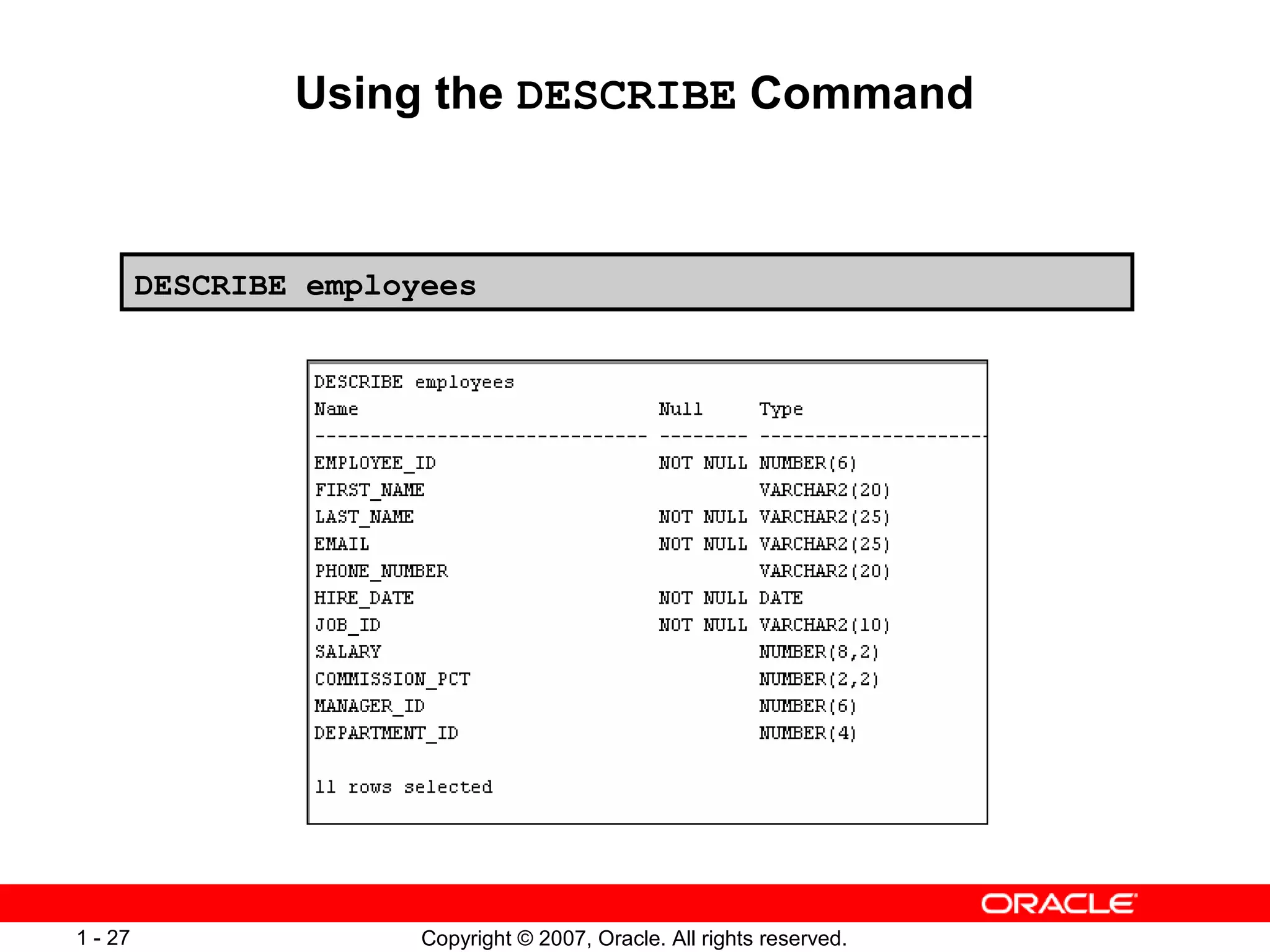 Using the DESCRIBE Command

DESCRIBE employees

DESCRIBE employees

| Name | Null | Type |
|---|---|---|
| EMPLOYEE_ID | NOT NULL | NUMBER(6) |
| FIRST_NAME | | VARCHAR2(20) |
| LAST_NAME | NOT NULL | VARCHAR2(25) |
| EMAIL | NOT NULL | VARCHAR2(25) |
| PHONE_NUMBER | | VARCHAR2(20) |
| HIRE_DATE | NOT NULL | DATE |
| JOB_ID | NOT NULL | VARCHAR2(10) |
| SALARY | | NUMBER(8,2) |
| COMMISSION_PCT | | NUMBER(2,2) |
| MANAGER_ID | | NUMBER(6) |
| DEPARTMENT_ID | | NUMBER(4) |

11 rows selected

ORACLE

1 - 27

Copyright © 2007, Oracle. All rights reserved.